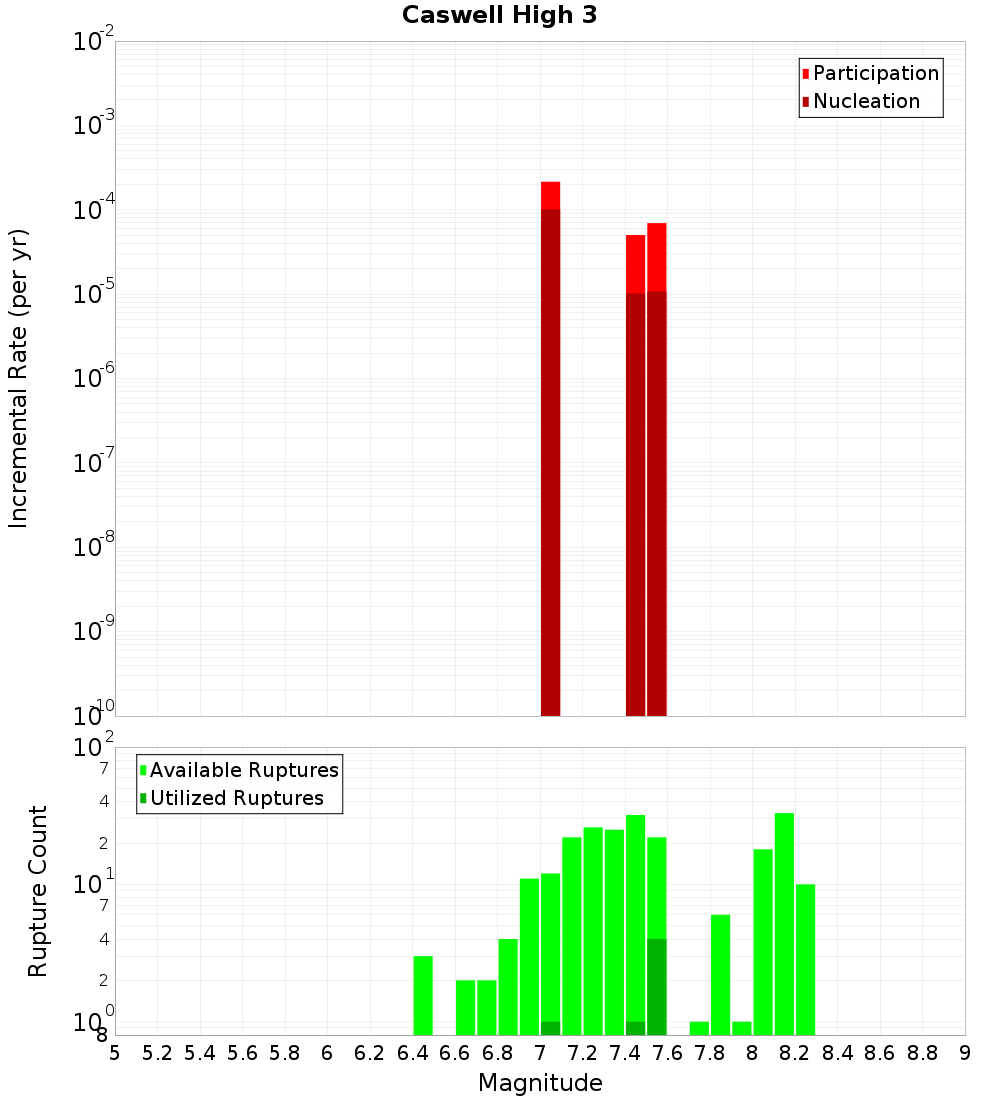 Caswell High 3

Participation
Nucleation

Incremental Rate (per yr)

$10^{-2}$
$10^{-3}$
$10^{-4}$
$10^{-5}$
$10^{-6}$
$10^{-7}$
$10^{-8}$
$10^{-9}$
$10^{-10}$

Available Ruptures
Utilized Ruptures

Rupture Count

$10^{2}$
7
4
2
$10^{1}$
7
4
2
$10^{0}$
8

5 5.2 5.4 5.6 5.8 6 6.2 6.4 6.6 6.8 7 7.2 7.4 7.6 7.8 8 8.2 8.4 8.6 8.8 9

Magnitude